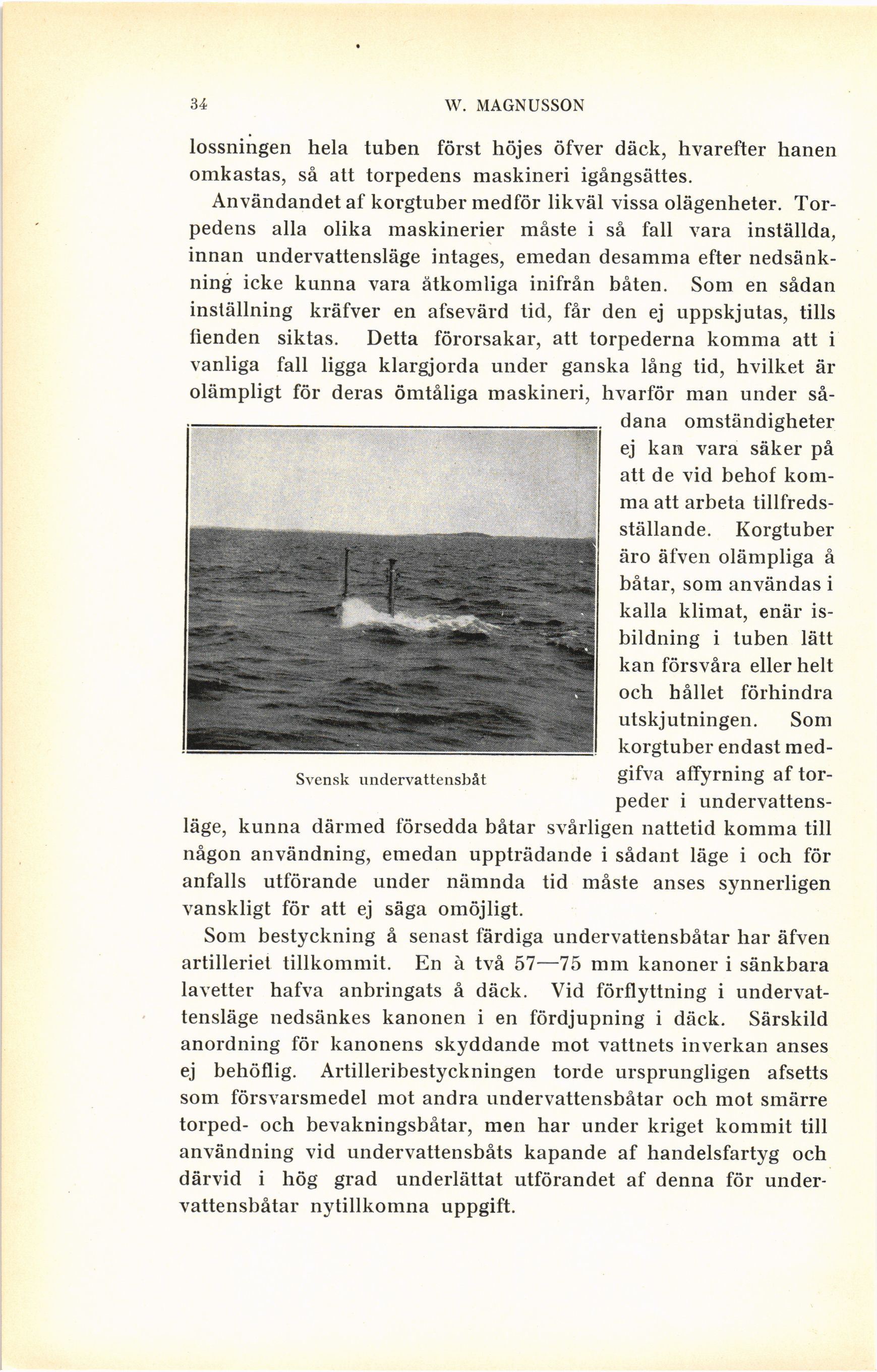 34 W. MAGNUSSON

lossningen hela tuben först höjes öfver däck, hvarefter hanen omkastas, så att torpedens maskineri igångsättes.

Användandet af korgtuber medför likväl vissa olägenheter. Torpedens alla olika maskinerier måste i så fall vara inställda, innan undervattensläge intages, emedan desamma efter nedsänkning icke kunna vara åtkomliga inifrån båten. Som en sådan inställning kräfver en afsevärd tid, får den ej uppskjutas, tills fienden siktas. Detta förorsakar, att torpederna komma att i vanliga fall ligga klargjorda under ganska lång tid, hvilket är olämpligt för deras ömtåliga maskineri, hvarför man under sådana omständigheter ej kan vara säker på att de vid behof komma att arbeta tillfredsställande. Korgtuber äro äfven olämpliga å båtar, som användas i kalla klimat, enär isbildning i tuben lätt kan försvåra eller helt och hållet förhindra utskjutningen. Som korgtuber endast medgifva affyrning af torpeder i undervattensläge, kunna därmed försedda båtar svårligen nattetid komma till någon användning, emedan uppträdande i sådant läge i och för anfalls utförande under nämnda tid måste anses synnerligen vanskligt för att ej säga omöjligt.

Svensk undervattensbåt

Som bestyckning å senast färdiga undervattensbåtar har äfven artilleriet tillkommit. En à två 57—75 mm kanoner i sänkbara lavetter hafva anbringats å däck. Vid förflyttning i undervattensläge nedsänkes kanonen i en fördjupning i däck. Särskild anordning för kanonens skyddande mot vattnets inverkan anses ej behöflig. Artilleribestyckningen torde ursprungligen afsetts som försvarsmedel mot andra undervattensbåtar och mot smärre torped- och bevakningsbåtar, men har under kriget kommit till användning vid undervattensbåts kapande af handelsfartyg och därvid i hög grad underlättat utförandet af denna för undervattensbåtar nytillkomna uppgift.